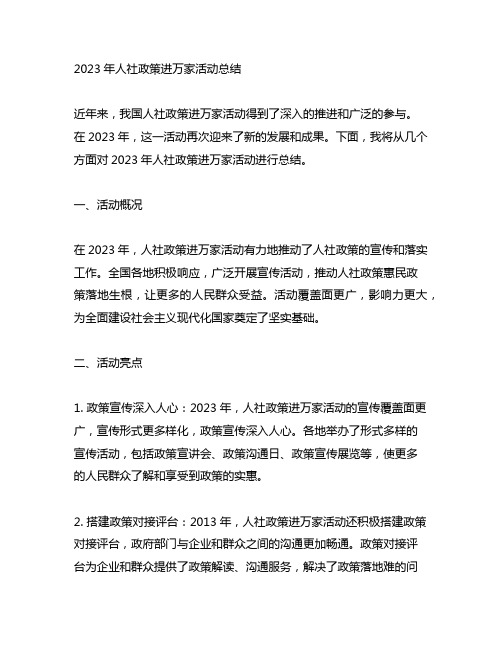 2023 年人社政策进万家活动总结

近年来，我国人社政策进万家活动得到了深入的推进和广泛的参与。在 2023 年，这一活动再次迎来了新的发展和成果。下面，我将从几个方面对 2023 年人社政策进万家活动进行总结。

一、活动概况

在 2023 年，人社政策进万家活动有力地推动了人社政策的宣传和落实工作。全国各地积极响应，广泛开展宣传活动，推动人社政策惠民政策落地生根，让更多的人民群众受益。活动覆盖面更广，影响力更大，为全面建设社会主义现代化国家奠定了坚实基础。

二、活动亮点

1. 政策宣传深入人心：2023 年，人社政策进万家活动的宣传覆盖面更广，宣传形式更多样化，政策宣传深入人心。各地举办了形式多样的宣传活动，包括政策宣讲会、政策沟通日、政策宣传展览等，使更多的人民群众了解和享受到政策的实惠。

2. 搭建政策对接评台：2013 年，人社政策进万家活动还积极搭建政策对接评台，政府部门与企业和群众之间的沟通更加畅通。政策对接评台为企业和群众提供了政策解读、沟通服务，解决了政策落地难的问